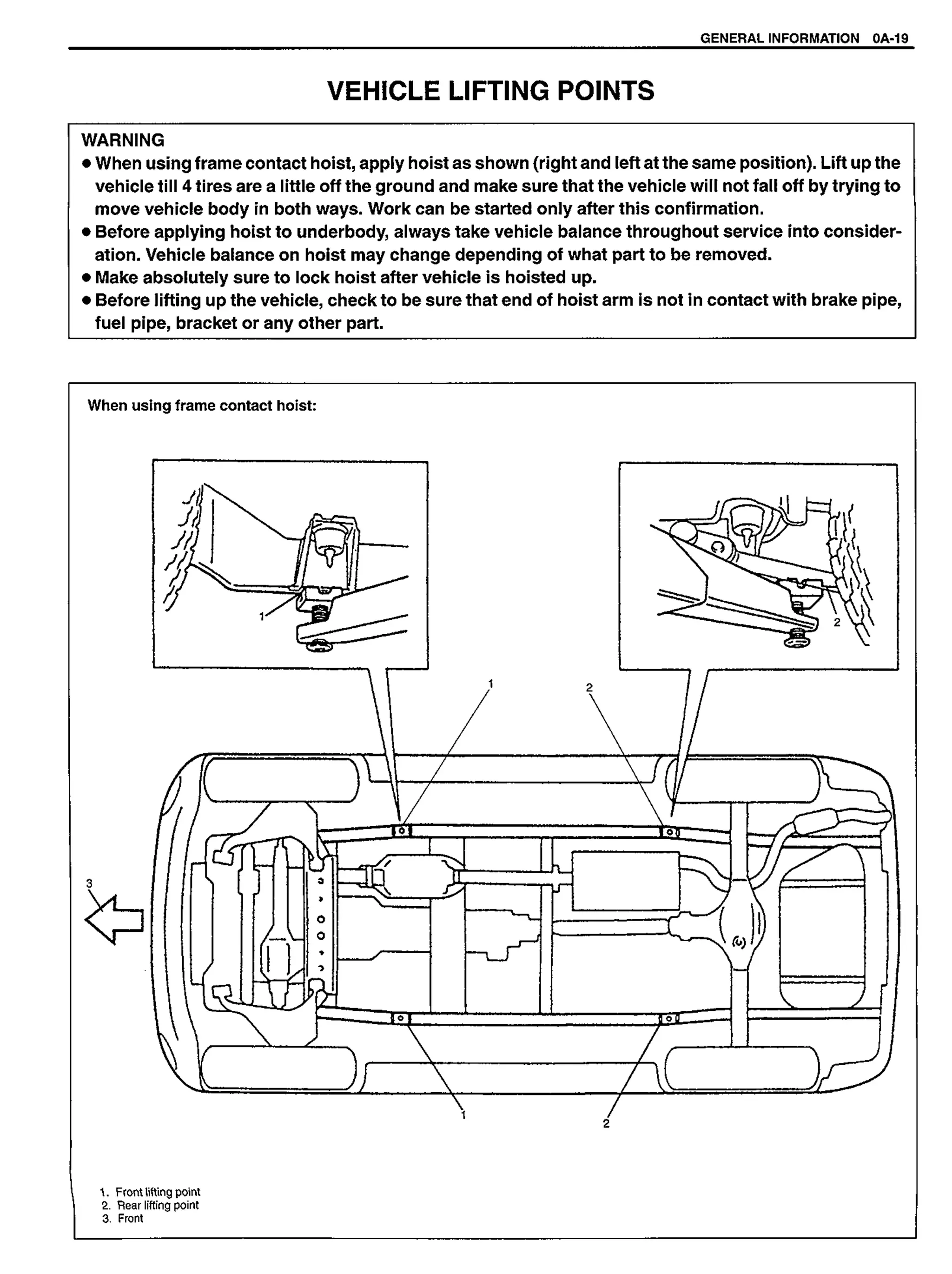 GENERAL INFORMATION 0A-19

VEHICLE LIFTING POINTS

WARNING
● When using frame contact hoist, apply hoist as shown (right and left at the same position). Lift up the vehicle till 4 tires are a little off the ground and make sure that the vehicle will not fall off by trying to move vehicle body in both ways. Work can be started only after this confirmation.
● Before applying hoist to underbody, always take vehicle balance throughout service into consideration. Vehicle balance on hoist may change depending of what part to be removed.
● Make absolutely sure to lock hoist after vehicle is hoisted up.
● Before lifting up the vehicle, check to be sure that end of hoist arm is not in contact with brake pipe, fuel pipe, bracket or any other part.

When using frame contact hoist:

1
2
1
2
3
1
2

1. Front lifting point
2. Rear lifting point
3. Front